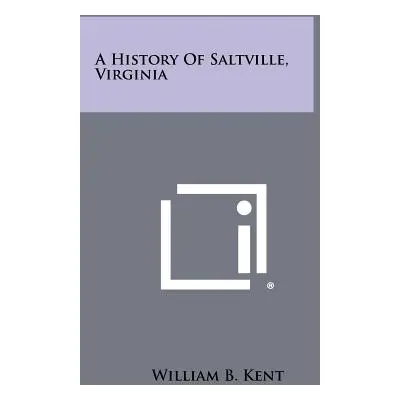 A History Of Saltville, Virginia

®

William B. Kent